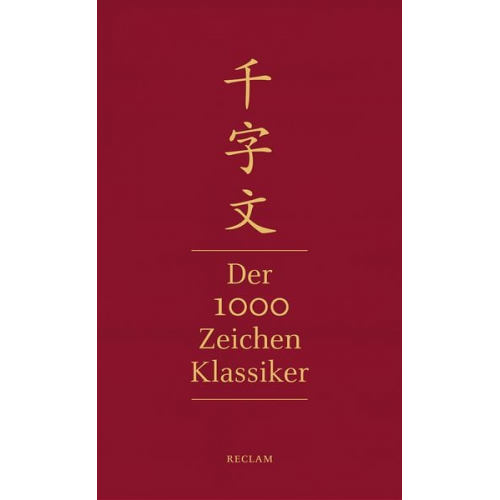 千
字
文

Der
1000
Zeichen
Klassiker

RECLAM